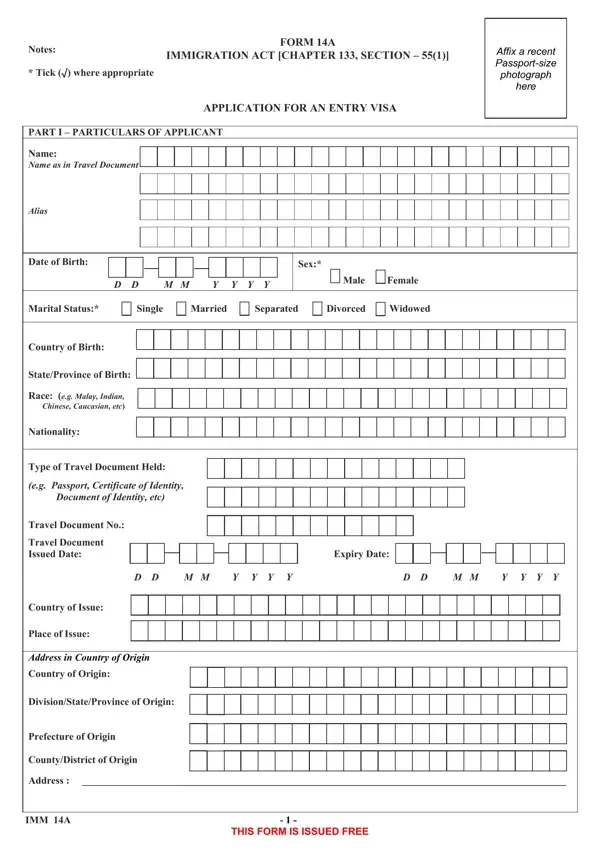 Notes:

* Tick (√) where appropriate

FORM 14A
IMMIGRATION ACT [CHAPTER 133, SECTION – 55(1)]

Affix a recent Passport-size photograph here

APPLICATION FOR AN ENTRY VISA

PART I – PARTICULARS OF APPLICANT

Name:
Name as in Travel Document

Alias

Date of Birth:

D D M M Y Y Y Y

Sex:*

Male Female

Marital Status:* Single Married Separated Divorced Widowed

Country of Birth:

State/Province of Birth:

Race: (e.g. Malay, Indian, Chinese, Caucasian, etc)

Nationality:

Type of Travel Document Held:
(e.g. Passport, Certificate of Identity, Document of Identity, etc)

Travel Document No.:

Travel Document Issued Date:

D D M M Y Y Y Y

Expiry Date:

D D M M Y Y Y Y

Country of Issue:

Place of Issue:

Address in Country of Origin

Country of Origin:

Division/State/Province of Origin:

Prefecture of Origin

County/District of Origin

Address :

IMM 14A

- 1 -

THIS FORM IS ISSUED FREE